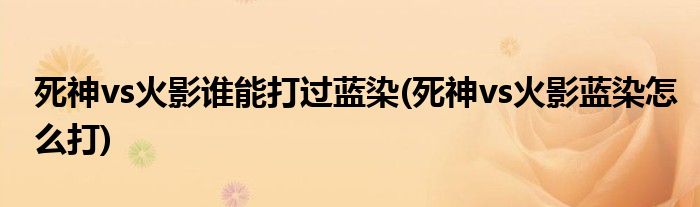 死神vs火影谁能打过蓝染(死神vs火影蓝染怎么打)